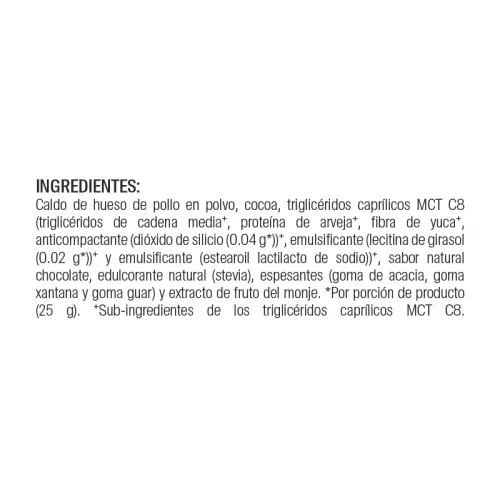 INGREDIENTES:
Caldo de hueso de pollo en polvo, cocoa, triglicéridos caprílicos MCT C8 (triglicéridos de cadena media⁺, proteína de arveja⁺, fibra de yuca⁺, anticompactante (dióxido de silicio (0.04 g*))⁺, emulsificante (lecitina de girasol (0.02 g*))⁺ y emulsificante (estearoil lactilacto de sodio))⁺, sabor natural chocolate, edulcorante natural (stevia), espesantes (goma de acacia, goma xantana y goma guar) y extracto de fruto del monje. *Por porción de producto (25 g). ⁺Sub-ingredientes de los triglicéridos caprílicos MCT C8.